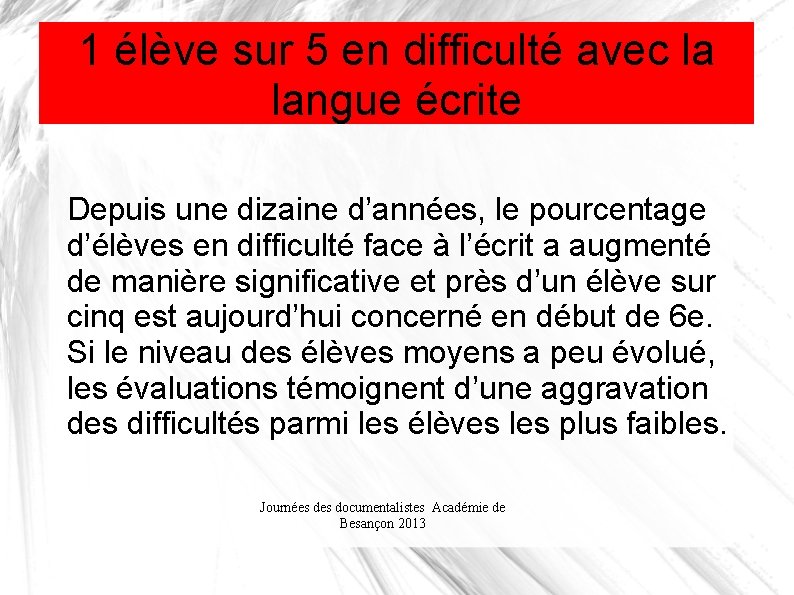 1 élève sur 5 en difficulté avec la langue écrite

Depuis une dizaine d’années, le pourcentage d’élèves en difficulté face à l’écrit a augmenté de manière significative et près d’un élève sur cinq est aujourd’hui concerné en début de 6e. Si le niveau des élèves moyens a peu évolué, les évaluations témoignent d’une aggravation des difficultés parmi les élèves les plus faibles.

Journées des documentalistes Académie de Besançon 2013